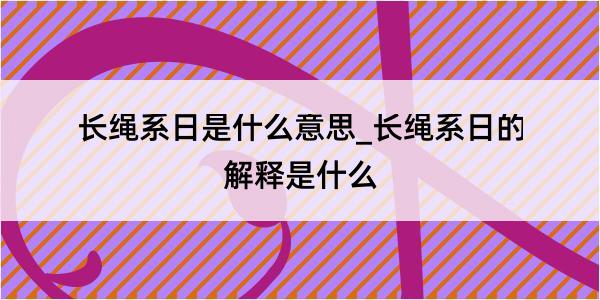 长绳系日是什么意思_长绳系日的解释是什么